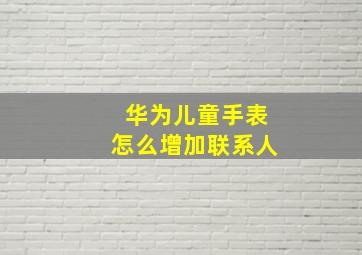 华为儿童手表
怎么增加联系人